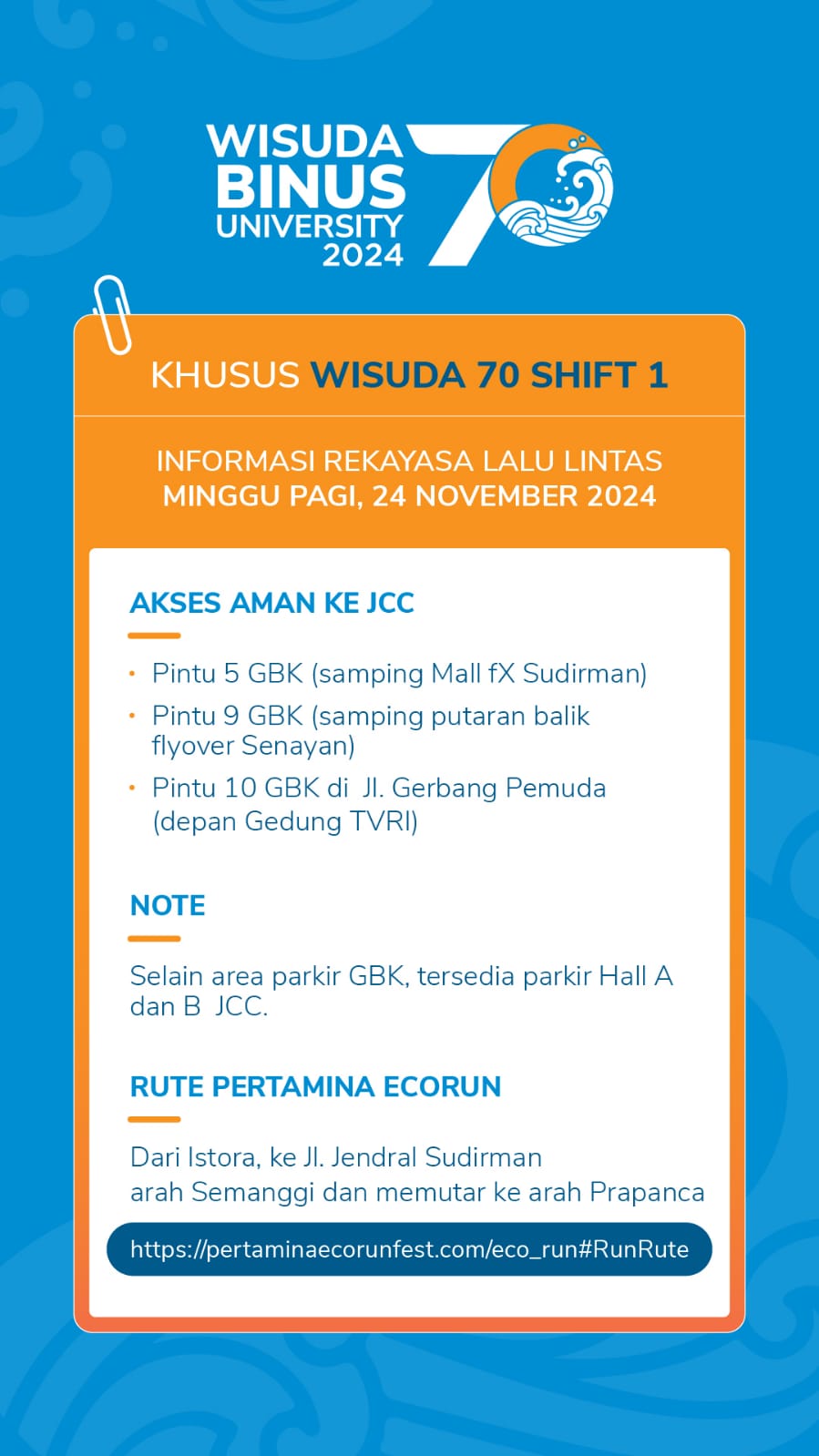 WISUDA BINUS UNIVERSITY 2024 70

KHUSUS WISUDA 70 SHIFT 1

INFORMASI REKAYASA LALU LINTAS
MINGGU PAGI, 24 NOVEMBER 2024

AKSES AMAN KE JCC

• Pintu 5 GBK (samping Mall fX Sudirman)
• Pintu 9 GBK (samping putaran balik flyover Senayan)
• Pintu 10 GBK di Jl. Gerbang Pemuda (depan Gedung TVRI)

NOTE

Selain area parkir GBK, tersedia parkir Hall A dan B JCC.

RUTE PERTAMINA ECORUN

Dari Istora, ke Jl. Jendral Sudirman
arah Semanggi dan memutar ke arah Prapanca

https://pertaminaecorunfest.com/eco_run#RunRute